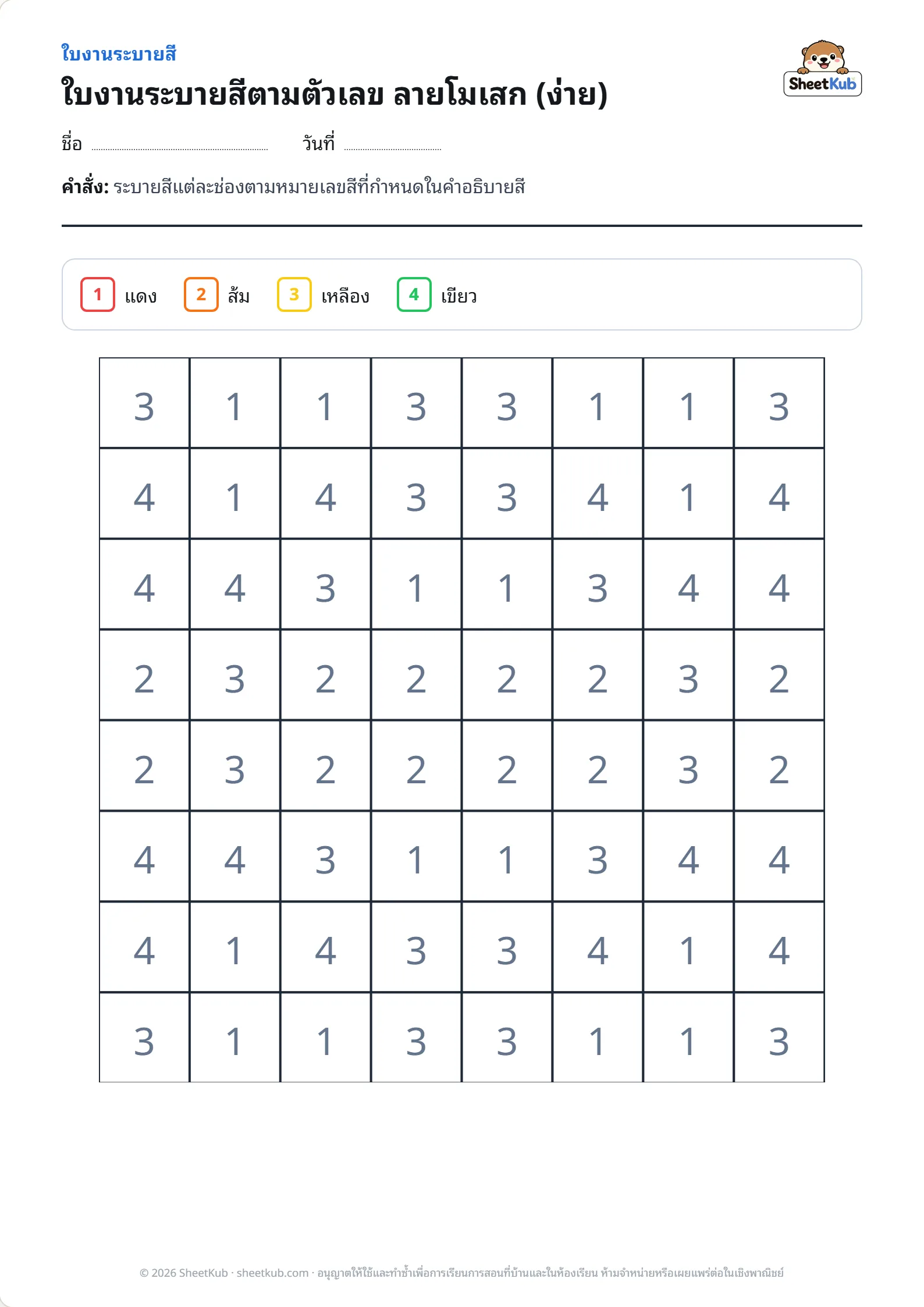 ใบงานระบายสี

ใบงานระบายสีตามตัวเลข ลายโมเสก (ง่าย)

SheetKub

ชื่อ ____ วันที่ ____

คำสั่ง: ระบายสีแต่ละช่องตามหมายเลขสีที่กำหนดในคำอธิบายสี

1 แดง 2 ส้ม 3 เหลือง 4 เขียว

| 3 | 1 | 1 | 3 | 3 | 1 | 1 | 3 |
|---|---|---|---|---|---|---|---|
| 4 | 1 | 4 | 3 | 3 | 4 | 1 | 4 |
| 4 | 4 | 3 | 1 | 1 | 3 | 4 | 4 |
| 2 | 3 | 2 | 2 | 2 | 2 | 3 | 2 |
| 2 | 3 | 2 | 2 | 2 | 2 | 3 | 2 |
| 4 | 4 | 3 | 1 | 1 | 3 | 4 | 4 |
| 4 | 1 | 4 | 3 | 3 | 4 | 1 | 4 |
| 3 | 1 | 1 | 3 | 3 | 1 | 1 | 3 |

© 2026 SheetKub · sheetkub.com · อนุญาตให้ใช้และทำซ้ำเพื่อการเรียนการสอนที่บ้านและในห้องเรียน ห้ามจำหน่ายหรือเผยแพร่ต่อในเชิงพาณิชย์